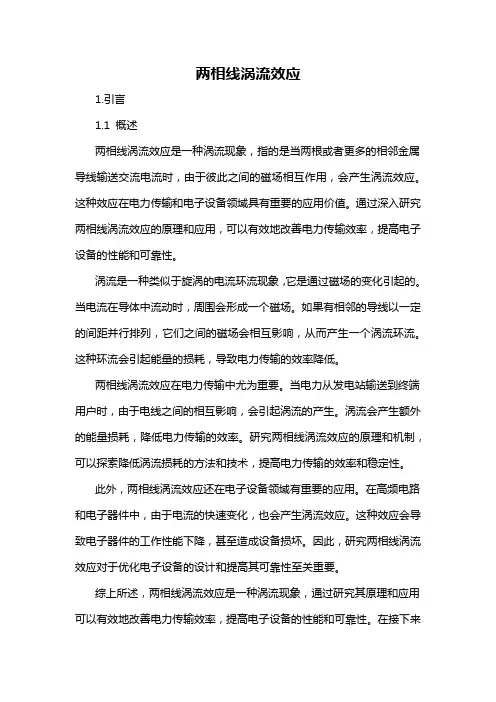 两相线涡流效应

1.引言

1.1 概述

两相线涡流效应是一种涡流现象，指的是当两根或者更多的相邻金属导线输送交流电流时，由于彼此之间的磁场相互作用，会产生涡流效应。这种效应在电力传输和电子设备领域具有重要的应用价值。通过深入研究两相线涡流效应的原理和应用，可以有效地改善电力传输效率，提高电子设备的性能和可靠性。

涡流是一种类似于旋涡的电流环流现象，它是通过磁场的变化引起的。当电流在导体中流动时，周围会形成一个磁场。如果有相邻的导线以一定的间距并行排列，它们之间的磁场会相互影响，从而产生一个涡流环流。这种环流会引起能量的损耗，导致电力传输的效率降低。

两相线涡流效应在电力传输中尤为重要。当电力从发电站输送到终端用户时，由于电线之间的相互影响，会引起涡流的产生。涡流会产生额外的能量损耗，降低电力传输的效率。研究两相线涡流效应的原理和机制，可以探索降低涡流损耗的方法和技术，提高电力传输的效率和稳定性。

此外，两相线涡流效应还在电子设备领域有重要的应用。在高频电路和电子器件中，由于电流的快速变化，也会产生涡流效应。这种效应会导致电子器件的工作性能下降，甚至造成设备损坏。因此，研究两相线涡流效应对于优化电子设备的设计和提高其可靠性至关重要。

综上所述，两相线涡流效应是一种涡流现象，通过研究其原理和应用可以有效地改善电力传输效率，提高电子设备的性能和可靠性。在接下来